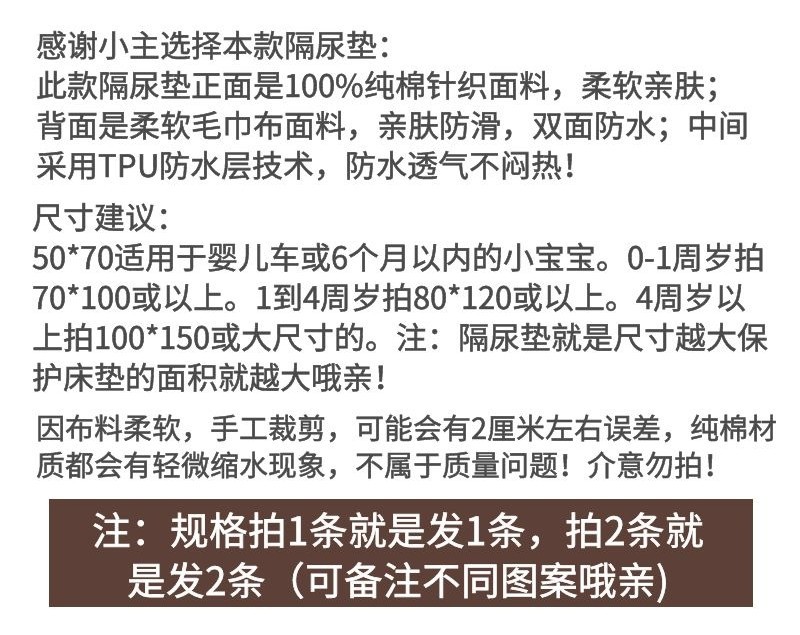 感谢小主选择本款隔尿垫：
此款隔尿垫正面是100%纯棉针织面料，柔软亲肤；背面是柔软毛巾布面料，亲肤防滑，双面防水；中间采用TPU防水层技术，防水透气不闷热！

尺寸建议：
50*70适用于婴儿车或6个月以内的小宝宝。0-1周岁拍70*100或以上。1到4周岁拍80*120或以上。4周岁以上拍100*150或大尺寸的。注：隔尿垫就是尺寸越大保护床垫的面积就越大哦亲！

因布料柔软，手工裁剪，可能会有2厘米左右误差，纯棉材质都会有轻微缩水现象，不属于质量问题！介意勿拍！

注：规格拍1条就是发1条，拍2条就是发2条（可备注不同图案哦亲）